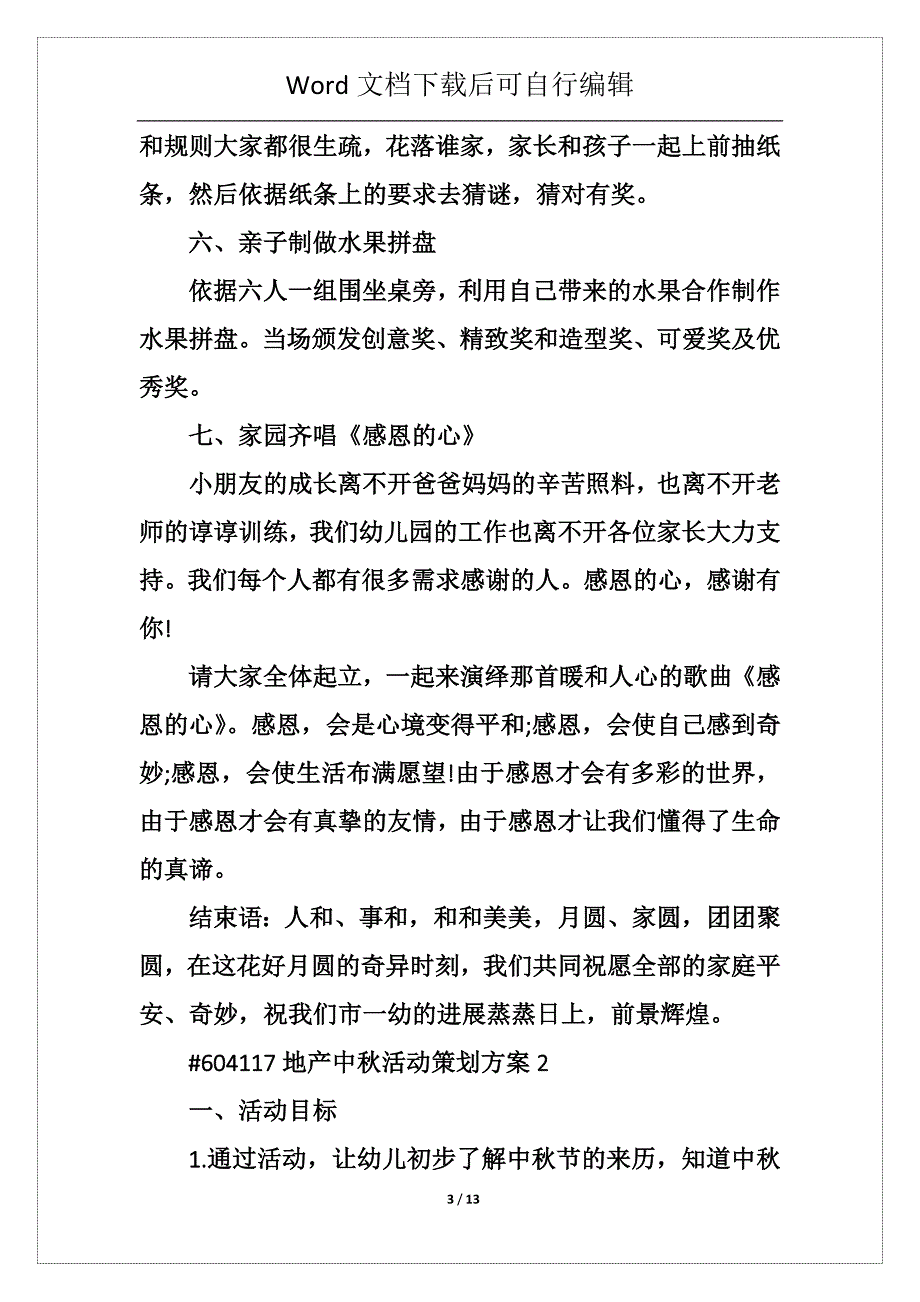 Word 文档下载后可自行编辑

和规则大家都很生疏，花落谁家，家长和孩子一起上前抽纸条，然后依据纸条上的要求去猜谜，猜对有奖。

六、亲子制做水果拼盘

依据六人一组围坐桌旁，利用自己带来的水果合作制作水果拼盘。当场颁发创意奖、精致奖和造型奖、可爱奖及优秀奖。

七、家园齐唱《感恩的心》

小朋友的成长离不开爸爸妈妈的辛苦照料，也离不开老师的谆谆训练，我们幼儿园的工作也离不开各位家长大力支持。我们每个人都有很多需求感谢的人。感恩的心，感谢有你!

请大家全体起立，一起来演绎那首暖和人心的歌曲《感恩的心》。感恩，会是心境变得平和;感恩，会使自己感到奇妙;感恩，会使生活布满愿望!由于感恩才会有多彩的世界，由于感恩才会有真挚的友情，由于感恩才让我们懂得了生命的真谛。

结束语：人和、事和，和和美美，月圆、家圆，团团聚圆，在这花好月圆的奇异时刻，我们共同祝愿全部的家庭平安、奇妙，祝我们市一幼的进展蒸蒸日上，前景辉煌。

#604117 地产中秋活动策划方案 2

一、活动目标

1.通过活动，让幼儿初步了解中秋节的来历，知道中秋

3 / 13